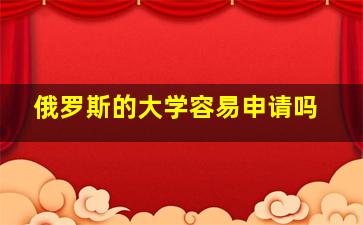 俄罗斯的大学容易申请吗